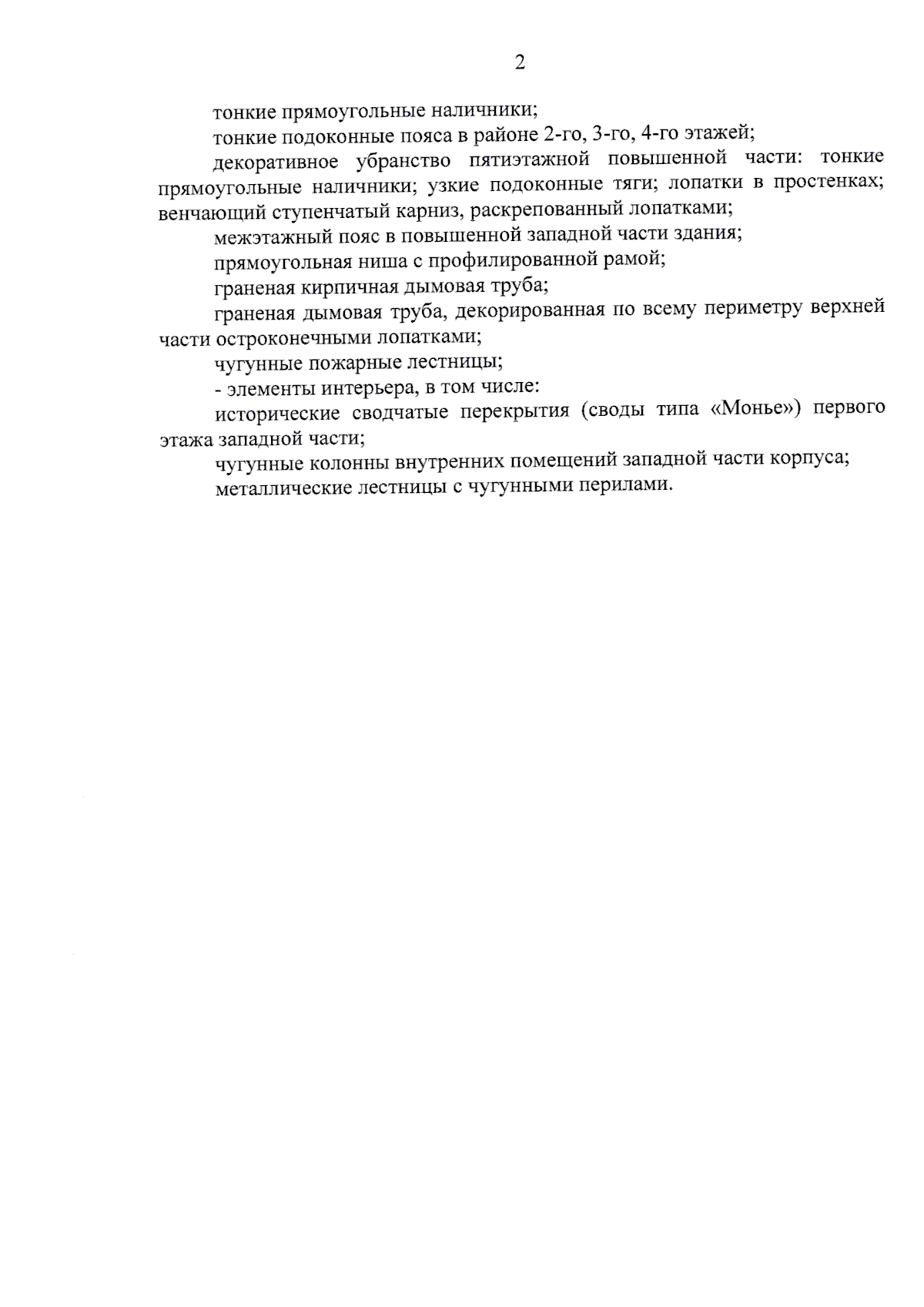 2

тонкие прямоугольные наличники;

тонкие подоконные пояса в районе 2-го, 3-го, 4-го этажей;

декоративное убранство пятиэтажной повышенной части: тонкие прямоугольные наличники; узкие подоконные тяги; лопатки в простенках; венчающий ступенчатый карниз, раскрепованный лопатками;

межэтажный пояс в повышенной западной части здания;

прямоугольная ниша с профилированной рамой;

граненая кирпичная дымовая труба;

граненая дымовая труба, декорированная по всему периметру верхней части остроконечными лопатками;

чугунные пожарные лестницы;

- элементы интерьера, в том числе:

исторические сводчатые перекрытия (своды типа «Монье») первого этажа западной части;

чугунные колонны внутренних помещений западной части корпуса;

металлические лестницы с чугунными перилами.